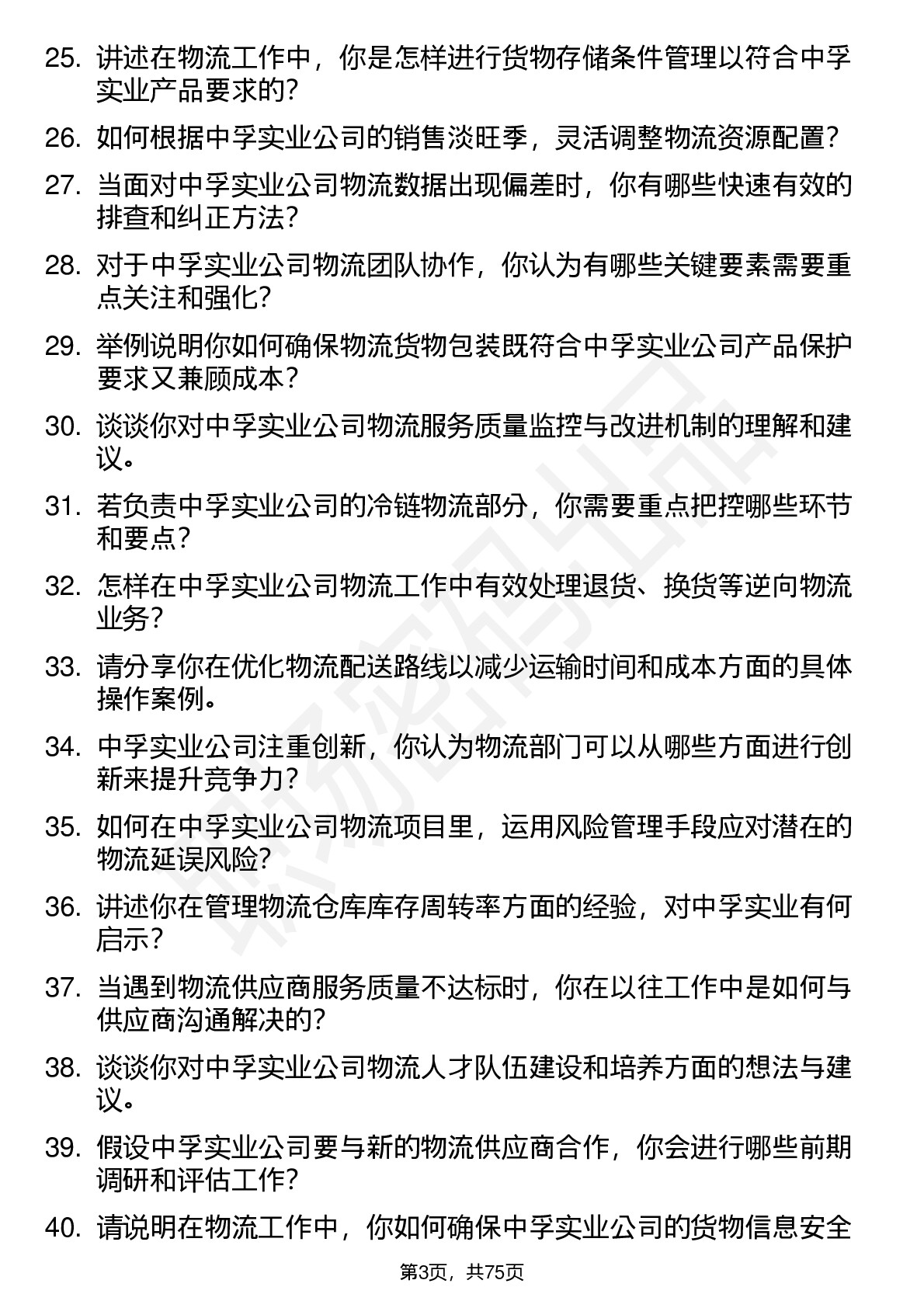 25. 讲述在物流工作中，你是怎样进行货物存储条件管理以符合中孚实业产品要求的？

26. 如何根据中孚实业公司的销售淡旺季，灵活调整物流资源配置？

27. 当面对中孚实业公司物流数据出现偏差时，你有哪些快速有效的排查和纠正方法？

28. 对于中孚实业公司物流团队协作，你认为有哪些关键要素需要重点关注和强化？

29. 举例说明你如何确保物流货物包装既符合中孚实业公司产品保护要求又兼顾成本？

30. 谈谈你对中孚实业公司物流服务质量监控与改进机制的理解和建议。

31. 若负责中孚实业公司的冷链物流部分，你需要重点把控哪些环节和要点？

32. 怎样在中孚实业公司物流工作中有效处理退货、换货等逆向物流业务？

33. 请分享你在优化物流配送路线以减少运输时间和成本方面的具体操作案例。

34. 中孚实业公司注重创新，你认为物流部门可以从哪些方面进行创新来提升竞争力？

35. 如何在中孚实业公司物流项目里，运用风险管理手段应对潜在的物流延误风险？

36. 讲述你在管理物流仓库库存周转率方面的经验，对中孚实业有何启示？

37. 当遇到物流供应商服务质量不达标时，你在以往工作中是如何与供应商沟通解决的？

38. 谈谈你对中孚实业公司物流人才队伍建设和培养方面的想法与建议。

39. 假设中孚实业公司要与新的物流供应商合作，你会进行哪些前期调研和评估工作？

40. 请说明在物流工作中，你如何确保中孚实业公司的货物信息安全

第3页，共75页